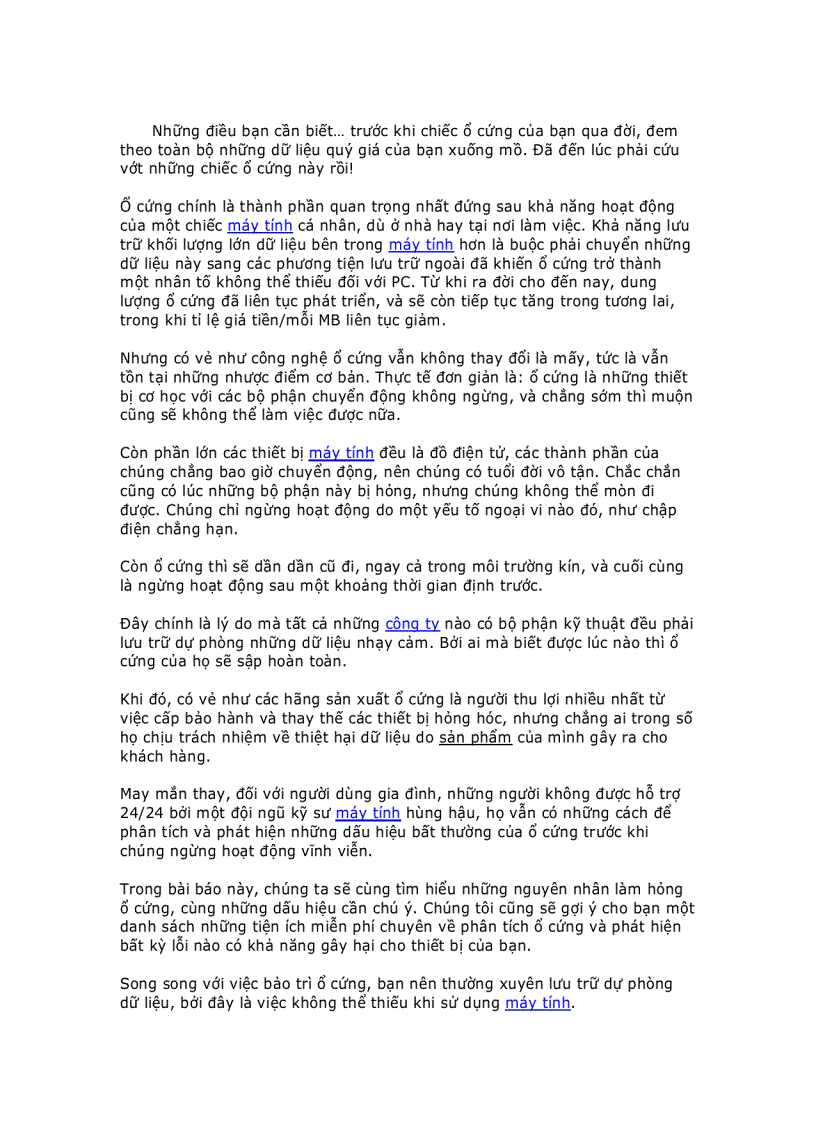 Những điều bạn cần biết… trước khi chiếc ổ cứng của bạn qua đời, đem theo toàn bộ những dữ liệu quý giá của bạn xuống mồ. Đã đến lúc phải cứu vớt những chiếc ổ cứng này rồi!

Ổ cứng chính là thành phần quan trọng nhất đứng sau khả năng hoạt động của một chiếc máy tính cá nhân, dù ở nhà hay tại nơi làm việc. Khả năng lưu trữ khối lượng lớn dữ liệu bên trong máy tính hơn là buộc phải chuyển những dữ liệu này sang các phương tiện lưu trữ ngoài đã khiến ổ cứng trở thành một nhân tố không thể thiếu đối với PC. Từ khi ra đời cho đến nay, dung lượng ổ cứng đã liên tục phát triển, và sẽ còn tiếp tục tăng trong tương lai, trong khi tỉ lệ giá tiền/mỗi MB liên tục giảm.

Nhưng có vẻ như công nghệ ổ cứng vẫn không thay đổi là mấy, tức là vẫn tồn tại những nhược điểm cơ bản. Thực tế đơn giản là: ổ cứng là những thiết bị cơ học với các bộ phận chuyển động không ngừng, và chẳng sớm thì muộn cũng sẽ không thể làm việc được nữa.

Còn phần lớn các thiết bị máy tính đều là đồ điện tử, các thành phần của chúng chẳng bao giờ chuyển động, nên chúng có tuổi đời vô tận. Chắc chắn cũng có lúc những bộ phận này bị hỏng, nhưng chúng không thể mòn đi được. Chúng chỉ ngừng hoạt động do một yếu tố ngoại vi nào đó, như chập điện chẳng hạn.

Còn ổ cứng thì sẽ dần dần cũ đi, ngay cả trong môi trường kín, và cuối cùng là ngừng hoạt động sau một khoảng thời gian định trước.

Đây chính là lý do mà tất cả những công ty nào có bộ phận kỹ thuật đều phải lưu trữ dự phòng những dữ liệu nhạy cảm. Bởi ai mà biết được lúc nào thì ổ cứng của họ sẽ sập hoàn toàn.

Khi đó, có vẻ như các hãng sản xuất ổ cứng là người thu lợi nhiều nhất từ việc cấp bảo hành và thay thế các thiết bị hỏng hóc, nhưng chẳng ai trong số họ chịu trách nhiệm về thiệt hại dữ liệu do sản phẩm của mình gây ra cho khách hàng.

May mắn thay, đối với người dùng gia đình, những người không được hỗ trợ 24/24 bởi một đội ngũ kỹ sư máy tính hùng hậu, họ vẫn có những cách để phân tích và phát hiện những dấu hiệu bất thường của ổ cứng trước khi chúng ngừng hoạt động vĩnh viễn.

Trong bài báo này, chúng ta sẽ cùng tìm hiểu những nguyên nhân làm hỏng ổ cứng, cùng những dấu hiệu cần chú ý. Chúng tôi cũng sẽ gợi ý cho bạn một danh sách những tiện ích miễn phí chuyên về phân tích ổ cứng và phát hiện bất kỳ lỗi nào có khả năng gây hại cho thiết bị của bạn.

Song song với việc bảo trì ổ cứng, bạn nên thường xuyên lưu trữ dự phòng dữ liệu, bởi đây là việc không thể thiếu khi sử dụng máy tính.